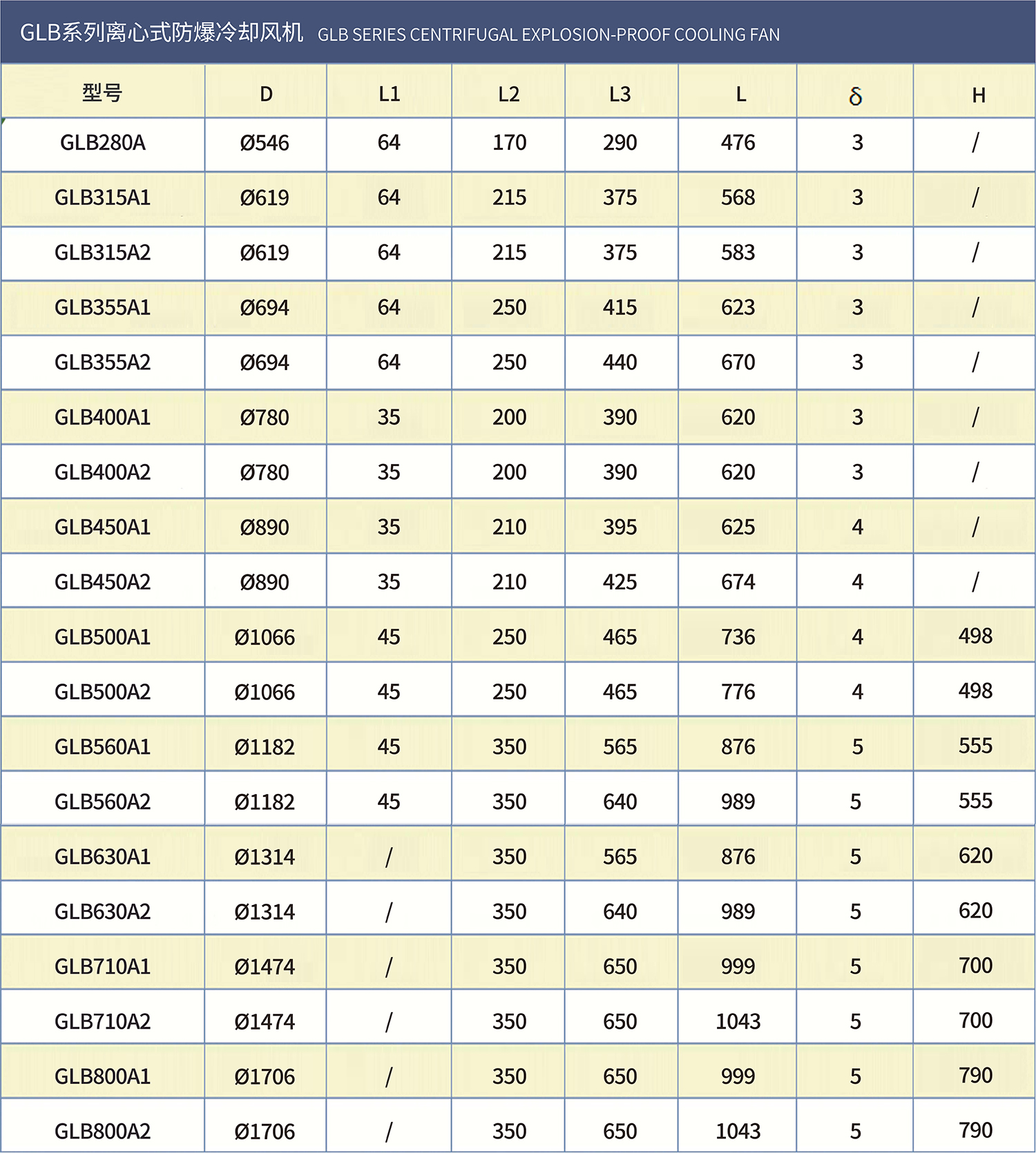 GLB系列离心式防爆冷却风机 GLB SERIES CENTRIFUGAL EXPLOSION-PROOF COOLING FAN

| 型号 | D | L1 | L2 | L3 | L | δ | H |
|---|---|---|---|---|---|---|---|
| GLB280A | Ø546 | 64 | 170 | 290 | 476 | 3 | / |
| GLB315A1 | Ø619 | 64 | 215 | 375 | 568 | 3 | / |
| GLB315A2 | Ø619 | 64 | 215 | 375 | 583 | 3 | / |
| GLB355A1 | Ø694 | 64 | 250 | 415 | 623 | 3 | / |
| GLB355A2 | Ø694 | 64 | 250 | 440 | 670 | 3 | / |
| GLB400A1 | Ø780 | 35 | 200 | 390 | 620 | 3 | / |
| GLB400A2 | Ø780 | 35 | 200 | 390 | 620 | 3 | / |
| GLB450A1 | Ø890 | 35 | 210 | 395 | 625 | 4 | / |
| GLB450A2 | Ø890 | 35 | 210 | 425 | 674 | 4 | / |
| GLB500A1 | Ø1066 | 45 | 250 | 465 | 736 | 4 | 498 |
| GLB500A2 | Ø1066 | 45 | 250 | 465 | 776 | 4 | 498 |
| GLB560A1 | Ø1182 | 45 | 350 | 565 | 876 | 5 | 555 |
| GLB560A2 | Ø1182 | 45 | 350 | 640 | 989 | 5 | 555 |
| GLB630A1 | Ø1314 | / | 350 | 565 | 876 | 5 | 620 |
| GLB630A2 | Ø1314 | / | 350 | 640 | 989 | 5 | 620 |
| GLB710A1 | Ø1474 | / | 350 | 650 | 999 | 5 | 700 |
| GLB710A2 | Ø1474 | / | 350 | 650 | 1043 | 5 | 700 |
| GLB800A1 | Ø1706 | / | 350 | 650 | 999 | 5 | 790 |
| GLB800A2 | Ø1706 | / | 350 | 650 | 1043 | 5 | 790 |